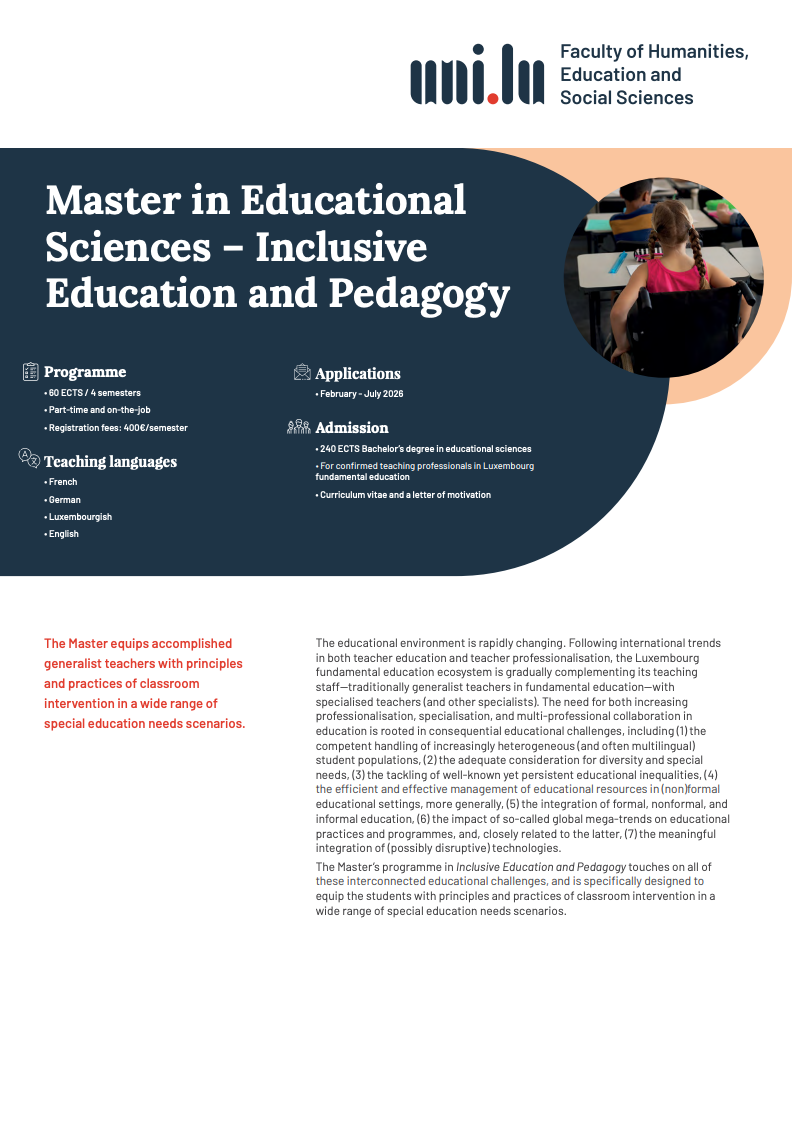 uni.lu Faculty of Humanities, Education and Social Sciences

Master in Educational Sciences – Inclusive Education and Pedagogy

Programme
• 60 ECTS / 4 semesters
• Part-time and on-the-job
• Registration fees: 400€/semester

Teaching languages
• French
• German
• Luxembourgish
• English

Applications
• February - July 2026

Admission
• 240 ECTS Bachelor's degree in educational sciences
• For confirmed teaching professionals in Luxembourg fundamental education
• Curriculum vitae and a letter of motivation

The Master equips accomplished generalist teachers with principles and practices of classroom intervention in a wide range of special education needs scenarios.

The educational environment is rapidly changing. Following international trends in both teacher education and teacher professionalisation, the Luxembourg fundamental education ecosystem is gradually complementing its teaching staff—traditionally generalist teachers in fundamental education—with specialised teachers (and other specialists). The need for both increasing professionalisation, specialisation, and multi-professional collaboration in education is rooted in consequential educational challenges, including (1) the competent handling of increasingly heterogeneous (and often multilingual) student populations, (2) the adequate consideration for diversity and special needs, (3) the tackling of well-known yet persistent educational inequalities, (4) the efficient and effective management of educational resources in (non)formal educational settings, more generally, (5) the integration of formal, nonformal, and informal education, (6) the impact of so-called global mega-trends on educational practices and programmes, and, closely related to the latter, (7) the meaningful integration of (possibly disruptive) technologies.

The Master's programme in Inclusive Education and Pedagogy touches on all of these interconnected educational challenges, and is specifically designed to equip the students with principles and practices of classroom intervention in a wide range of special education needs scenarios.